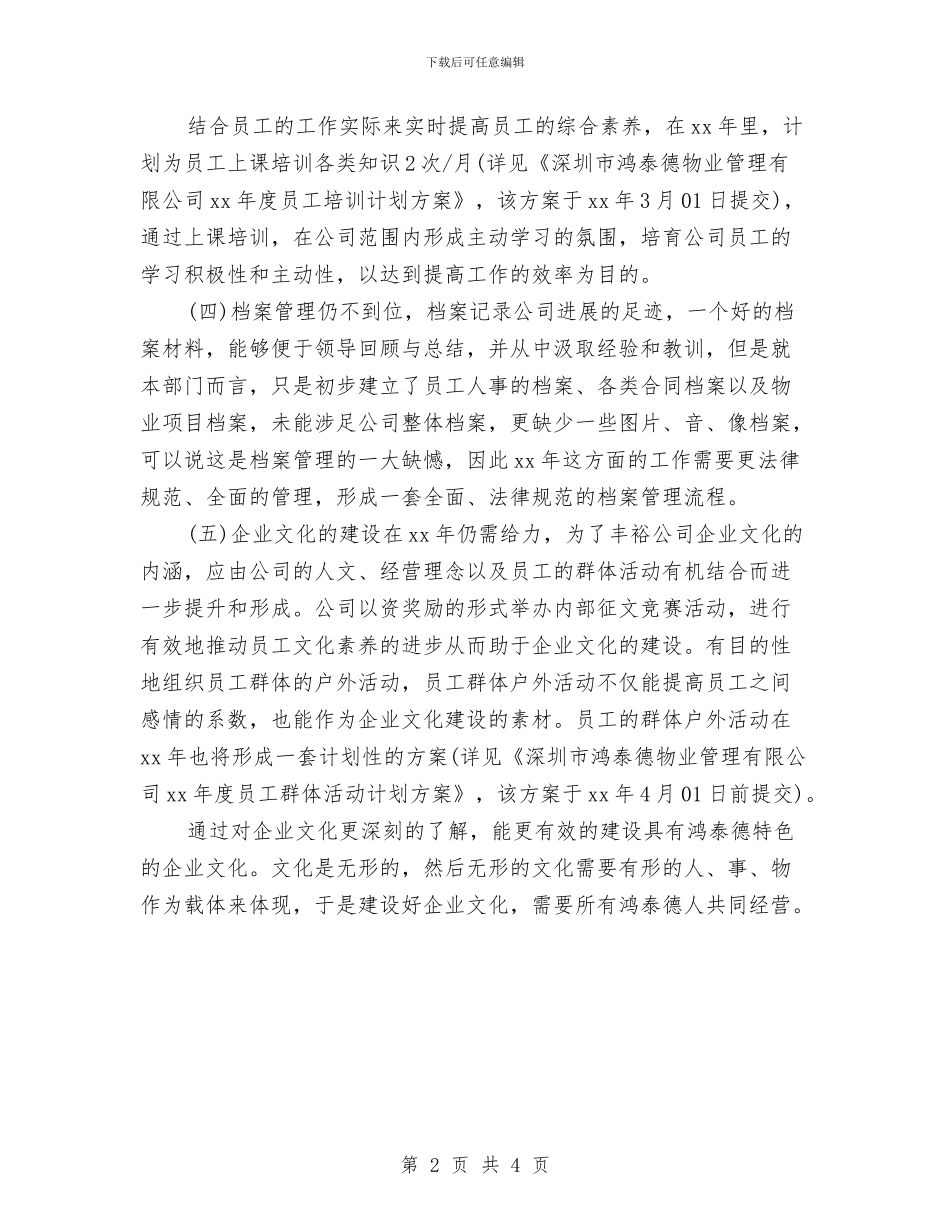 下载后可任意编辑

结合员工的工作实际来实时提高员工的综合素养，在xx年里，计划为员工上课培训各类知识2次/月(详见《深圳市鸿泰德物业管理有限公司xx年度员工培训计划方案》，该方案于xx年3月01日提交)，通过上课培训，在公司范围内形成主动学习的氛围，培育公司员工的学习积极性和主动性，以达到提高工作的效率为目的。

(四)档案管理仍不到位，档案记录公司进展的足迹，一个好的档案材料，能够便于领导回顾与总结，并从中汲取经验和教训，但是就本部门而言，只是初步建立了员工人事的档案、各类合同档案以及物业项目档案，未能涉足公司整体档案，更缺少一些图片、音、像档案，可以说这是档案管理的一大缺憾，因此xx年这方面的工作需要更法律规范、全面的管理，形成一套全面、法律规范的档案管理流程。

(五)企业文化的建设在xx年仍需给力，为了丰裕公司企业文化的内涵，应由公司的人文、经营理念以及员工的群体活动有机结合而进一步提升和形成。公司以资奖励的形式举办内部征文竞赛活动，进行有效地推动员工文化素养的进步从而助于企业文化的建设。有目的性地组织员工群体的户外活动，员工群体户外活动不仅能提高员工之间感情的系数，也能作为企业文化建设的素材。员工的群体户外活动在xx年也将形成一套计划性的方案(详见《深圳市鸿泰德物业管理有限公司xx年度员工群体活动计划方案》，该方案于xx年4月01日前提交)。

通过对企业文化更深刻的了解，能更有效的建设具有鸿泰德特色的企业文化。文化是无形的，然后无形的文化需要有形的人、事、物作为载体来体现，于是建设好企业文化，需要所有鸿泰德人共同经营。

第 2 页 共 4 页